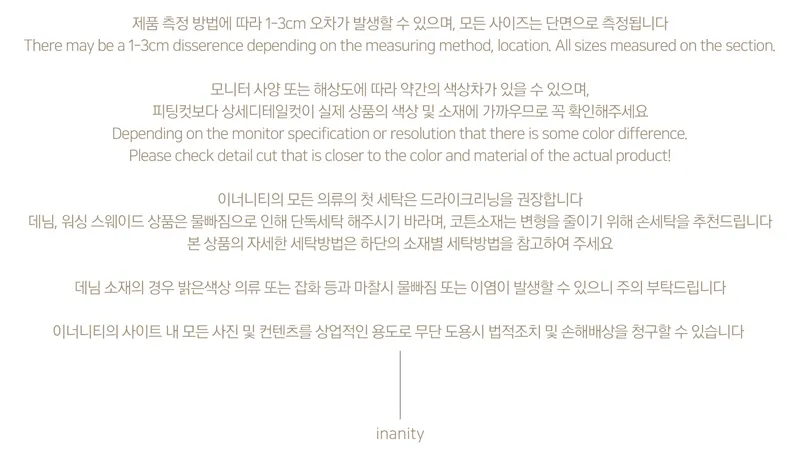 제품 측정 방법에 따라 1-3cm 오차가 발생할 수 있으며, 모든 사이즈는 단면으로 측정됩니다
There may be a 1-3cm disserence depending on the measuring method, location. All sizes measured on the section.

모니터 사양 또는 해상도에 따라 약간의 색상차가 있을 수 있으며,
피팅컷보다 상세디테일컷이 실제 상품의 색상 및 소재에 가까우므로 꼭 확인해주세요
Depending on the monitor specification or resolution that there is some color difference.
Please check detail cut that is closer to the color and material of the actual product!

이너니티의 모든 의류의 첫 세탁은 드라이크리닝을 권장합니다
데님, 워싱 스웨이드 상품은 물빠짐으로 인해 단독세탁 해주시기 바라며, 코튼소재는 변형을 줄이기 위해 손세탁을 추천드립니다
본 상품의 자세한 세탁방법은 하단의 소재별 세탁방법을 참고하여 주세요

데님 소재의 경우 밝은색상 의류 또는 잡화 등과 마찰시 물빠짐 또는 이염이 발생할 수 있으니 주의 부탁드립니다

이너니티의 사이트 내 모든 사진 및 컨텐츠를 상업적인 용도로 무단 도용시 법적조치 및 손해배상을 청구할 수 있습니다

inanity